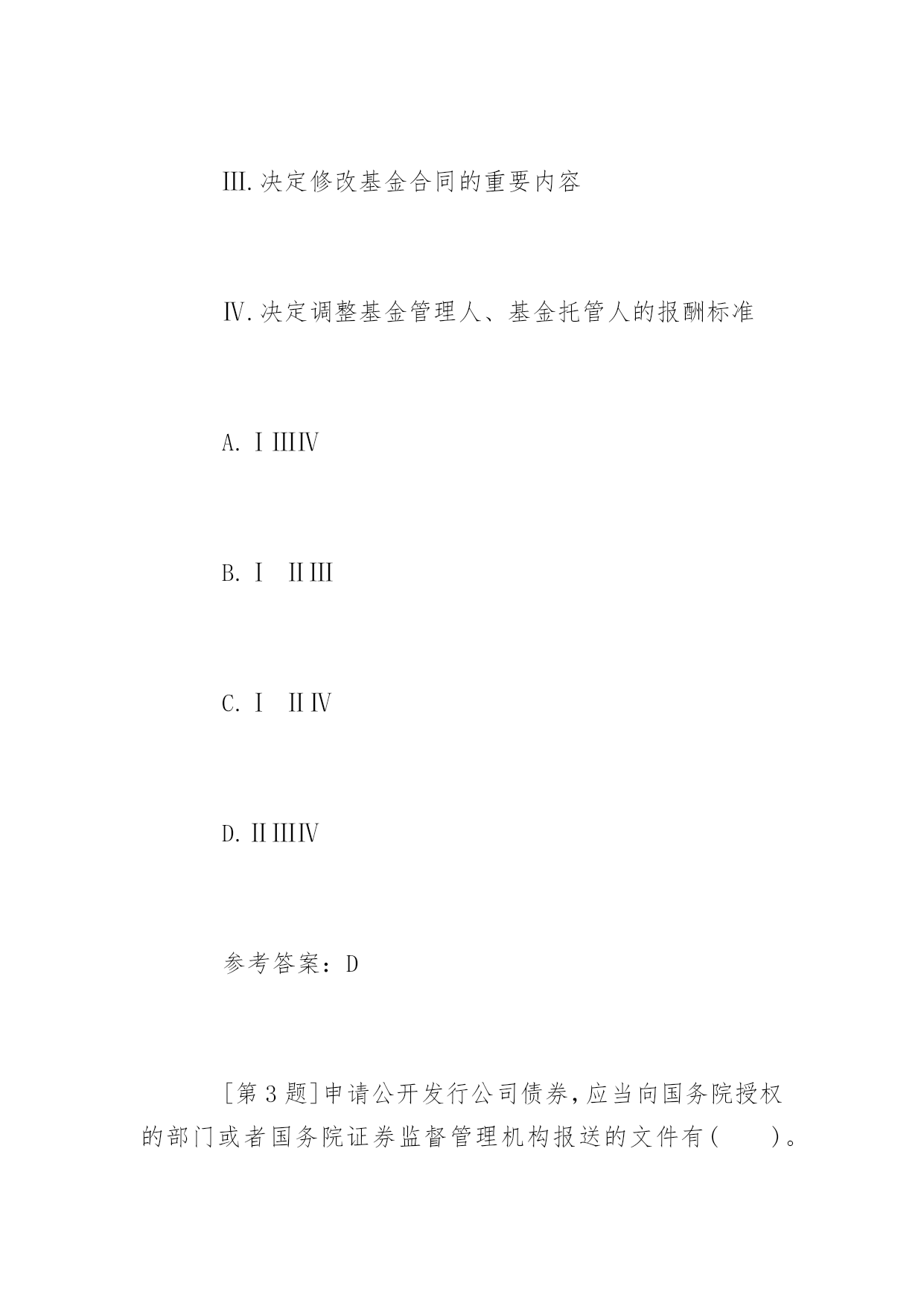 III.决定修改基金合同的重要内容

Ⅳ.决定调整基金管理人、基金托管人的报酬标准

A.ⅠIIIⅣ

B.Ⅰ ⅡIII

C.Ⅰ ⅡⅣ

D.ⅡIIIⅣ

参考答案：D

[第3题]申请公开发行公司债券，应当向国务院授权的部门或者国务院证券监督管理机构报送的文件有(　　)。